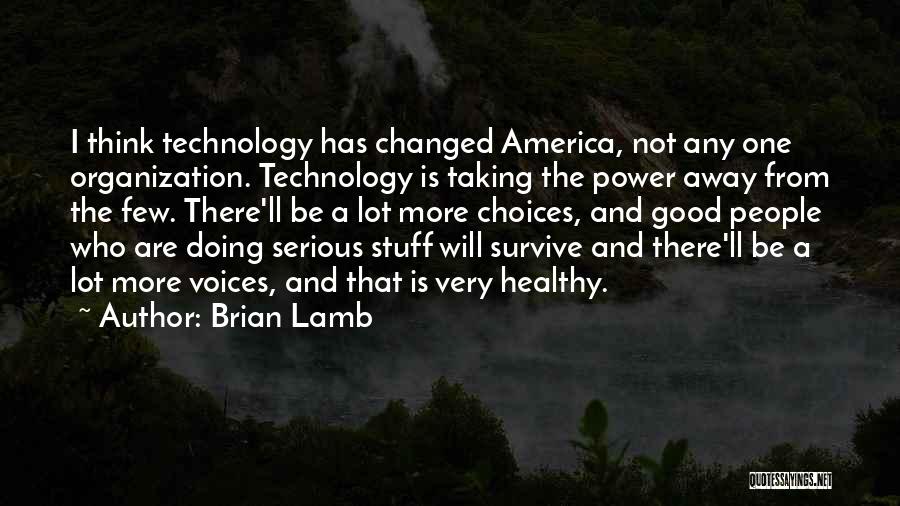 I think technology has changed America, not any one organization. Technology is taking the power away from the few. There'll be a lot more choices, and good people who are doing serious stuff will survive and there'll be a lot more voices, and that is very healthy.

~ Author: Brian Lamb

QUOTESSAYINGS.NET